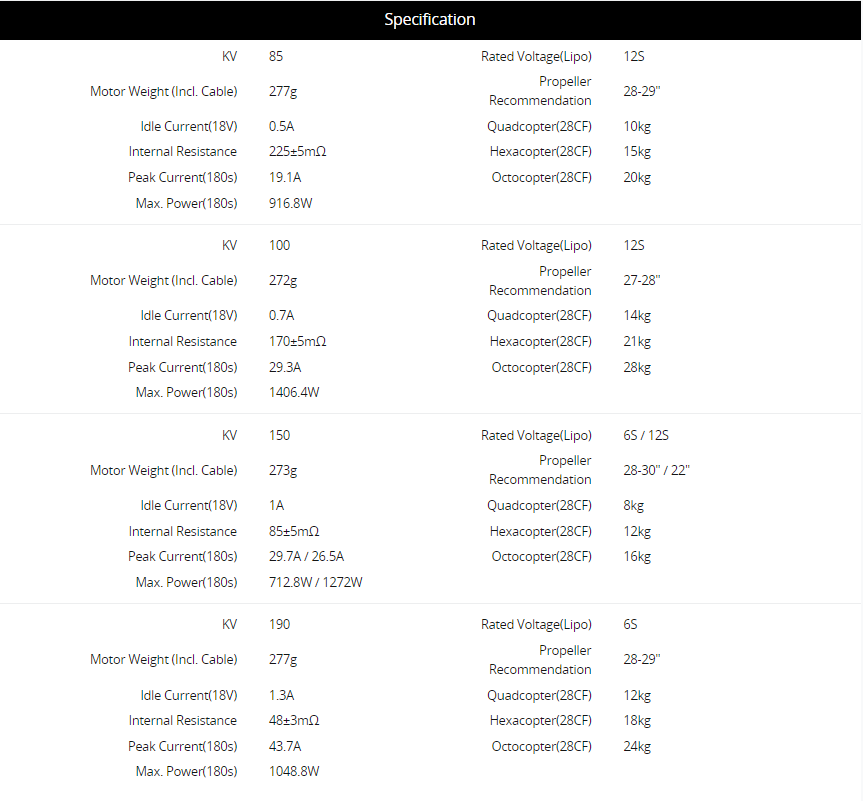 Specification

| | | | |
|---|---|---|---|
| KV | 85 | Rated Voltage(Lipo) | 12S |
| Motor Weight (Incl. Cable) | 277g | Propeller Recommendation | 28-29" |
| Idle Current(18V) | 0.5A | Quadcopter(28CF) | 10kg |
| Internal Resistance | 225±5mΩ | Hexacopter(28CF) | 15kg |
| Peak Current(180s) | 19.1A | Octocopter(28CF) | 20kg |
| Max. Power(180s) | 916.8W | | |

| | | | |
|---|---|---|---|
| KV | 100 | Rated Voltage(Lipo) | 12S |
| Motor Weight (Incl. Cable) | 272g | Propeller Recommendation | 27-28" |
| Idle Current(18V) | 0.7A | Quadcopter(28CF) | 14kg |
| Internal Resistance | 170±5mΩ | Hexacopter(28CF) | 21kg |
| Peak Current(180s) | 29.3A | Octocopter(28CF) | 28kg |
| Max. Power(180s) | 1406.4W | | |

| | | | |
|---|---|---|---|
| KV | 150 | Rated Voltage(Lipo) | 6S / 12S |
| Motor Weight (Incl. Cable) | 273g | Propeller Recommendation | 28-30" / 22" |
| Idle Current(18V) | 1A | Quadcopter(28CF) | 8kg |
| Internal Resistance | 85±5mΩ | Hexacopter(28CF) | 12kg |
| Peak Current(180s) | 29.7A / 26.5A | Octocopter(28CF) | 16kg |
| Max. Power(180s) | 712.8W / 1272W | | |

| | | | |
|---|---|---|---|
| KV | 190 | Rated Voltage(Lipo) | 6S |
| Motor Weight (Incl. Cable) | 277g | Propeller Recommendation | 28-29" |
| Idle Current(18V) | 1.3A | Quadcopter(28CF) | 12kg |
| Internal Resistance | 48±3mΩ | Hexacopter(28CF) | 18kg |
| Peak Current(180s) | 43.7A | Octocopter(28CF) | 24kg |
| Max. Power(180s) | 1048.8W | | |